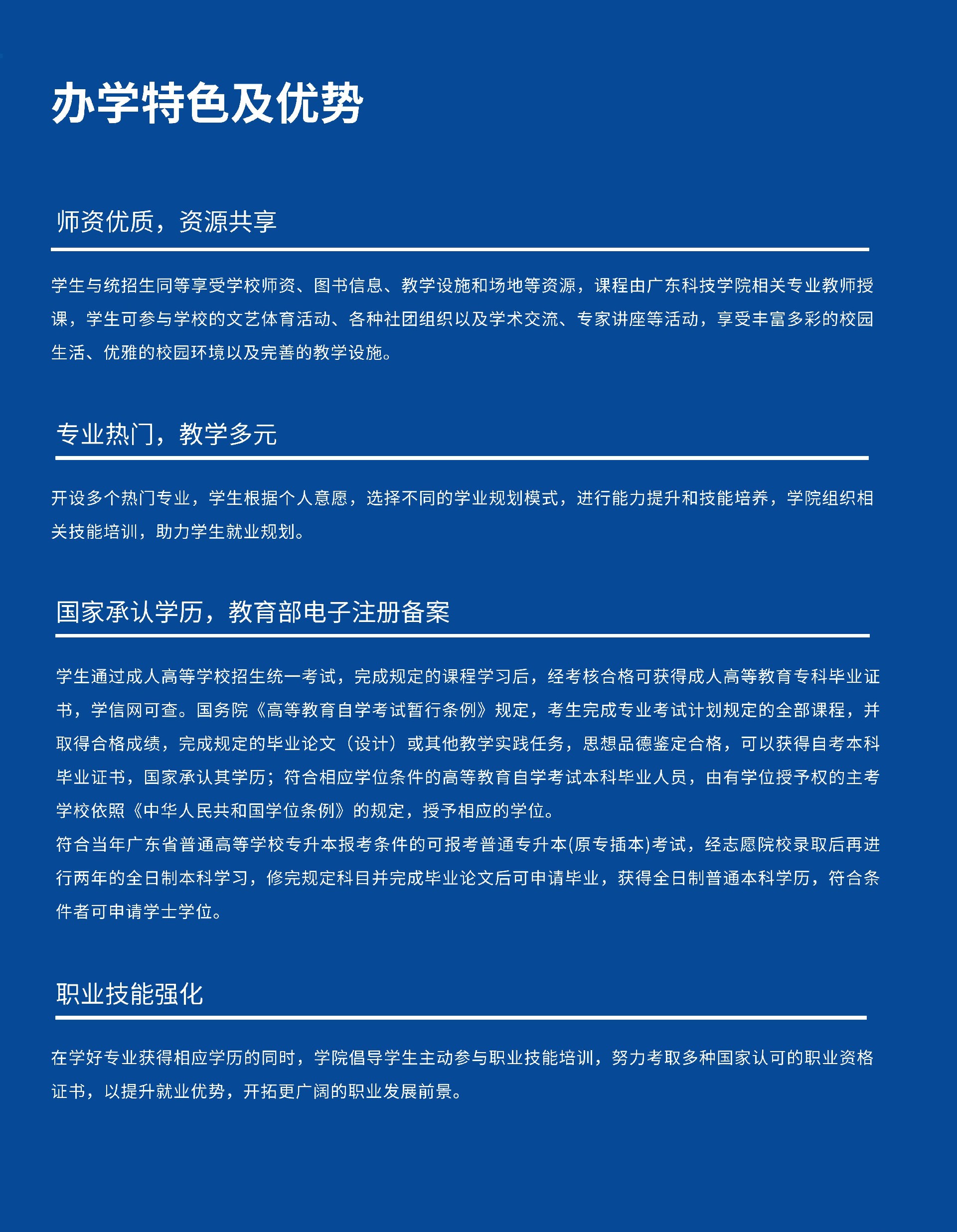 办学特色及优势

师资优质，资源共享

学生与统招生同等享受学校师资、图书信息、教学设施和场地等资源，课程由广东科技学院相关专业教师授课，学生可参与学校的文艺体育活动、各种社团组织以及学术交流、专家讲座等活动，享受丰富多彩的校园生活、优雅的校园环境以及完善的教学设施。

专业热门，教学多元

开设多个热门专业，学生根据个人意愿，选择不同的学业规划模式，进行能力提升和技能培养，学院组织相关技能培训，助力学生就业规划。

国家承认学历，教育部电子注册备案

学生通过成人高等学校招生统一考试，完成规定的课程学习后，经考核合格可获得成人高等教育专科毕业证书，学信网可查。国务院《高等教育自学考试暂行条例》规定，考生完成专业考试计划规定的全部课程，并取得合格成绩，完成规定的毕业论文（设计）或其他教学实践任务，思想品德鉴定合格，可以获得自考本科毕业证书，国家承认其学历；符合相应学位条件的高等教育自学考试本科毕业人员，由有学位授予权的主考学校依照《中华人民共和国学位条例》的规定，授予相应的学位。
符合当年广东省普通高等学校专升本报考条件的可报考普通专升本(原专插本)考试，经志愿院校录取后再进行两年的全日制本科学习，修完规定科目并完成毕业论文后可申请毕业，获得全日制普通本科学历，符合条件者可申请学士学位。

职业技能强化

在学好专业获得相应学历的同时，学院倡导学生主动参与职业技能培训，努力考取多种国家认可的职业资格证书，以提升就业优势，开拓更广阔的职业发展前景。